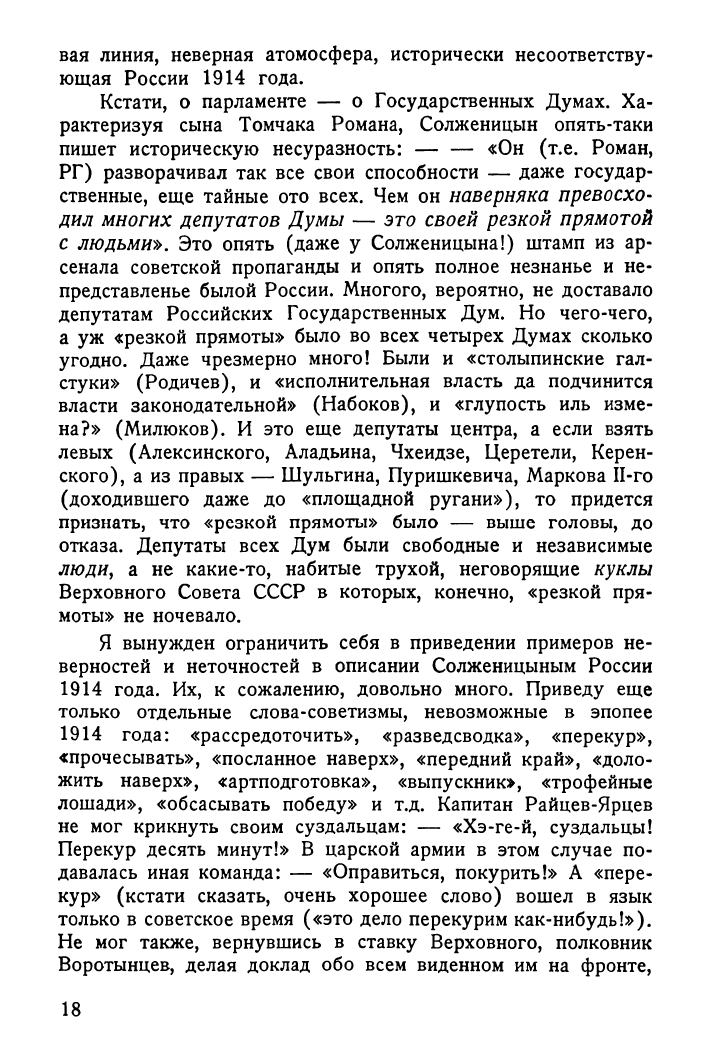 вая линия, неверная атомосфера, исторически несоответствующая России 1914 года.

Кстати, о парламенте — о Государственных Думах. Характеризуя сына Томчака Романа, Солженицын опять-таки пишет историческую несуразность: — — «Он (т.е. Роман, РГ) разворачивал так все свои способности — даже государственные, еще тайные ото всех. Чем он наверняка превосходил многих депутатов Думы — это своей резкой прямотой с людьми». Это опять (даже у Солженицына!) штамп из арсенала советской пропаганды и опять полное незнанье и непредставленье былой России. Многого, вероятно, не доставало депутатам Российских Государственных Дум. Но чего-чего, а уж «резкой прямоты» было во всех четырех Думах сколько угодно. Даже чрезмерно много! Были и «столыпинские галстуки» (Родичев), и «исполнительная власть да подчинится власти законодательной» (Набоков), и «глупость иль измена?» (Милюков). И это еще депутаты центра, а если взять левых (Алексинского, Аладьина, Чхеидзе, Церетели, Керенского), а из правых — Шульгина, Пуришкевича, Маркова II-го (доходившего даже до «площадной ругани»), то придется признать, что «резкой прямоты» было — выше головы, до отказа. Депутаты всех Дум были свободные и независимые люди, а не какие-то, набитые трухой, неговорящие куклы Верховного Совета СССР в которых, конечно, «резкой прямоты» не ночевало.

Я вынужден ограничить себя в приведении примеров неверностей и неточностей в описании Солженицыным России 1914 года. Их, к сожалению, довольно много. Приведу еще только отдельные слова-советизмы, невозможные в эпопее 1914 года: «рассредоточить», «разведсводка», «перекур», «прочесывать», «посланное наверх», «передний край», «доложить наверх», «артподготовка», «выпускник», «трофейные лошади», «обсасывать победу» и т.д. Капитан Райцев-Ярцев не мог крикнуть своим суздальцам: — «Хэ-ге-й, суздальцы! Перекур десять минут!» В царской армии в этом случае подавалась иная команда: — «Оправиться, покурить!» А «перекур» (кстати сказать, очень хорошее слово) вошел в язык только в советское время («это дело перекурим как-нибудь!»). Не мог также, вернувшись в ставку Верховного, полковник Воротынцев, делая доклад обо всем виденном им на фронте,

18